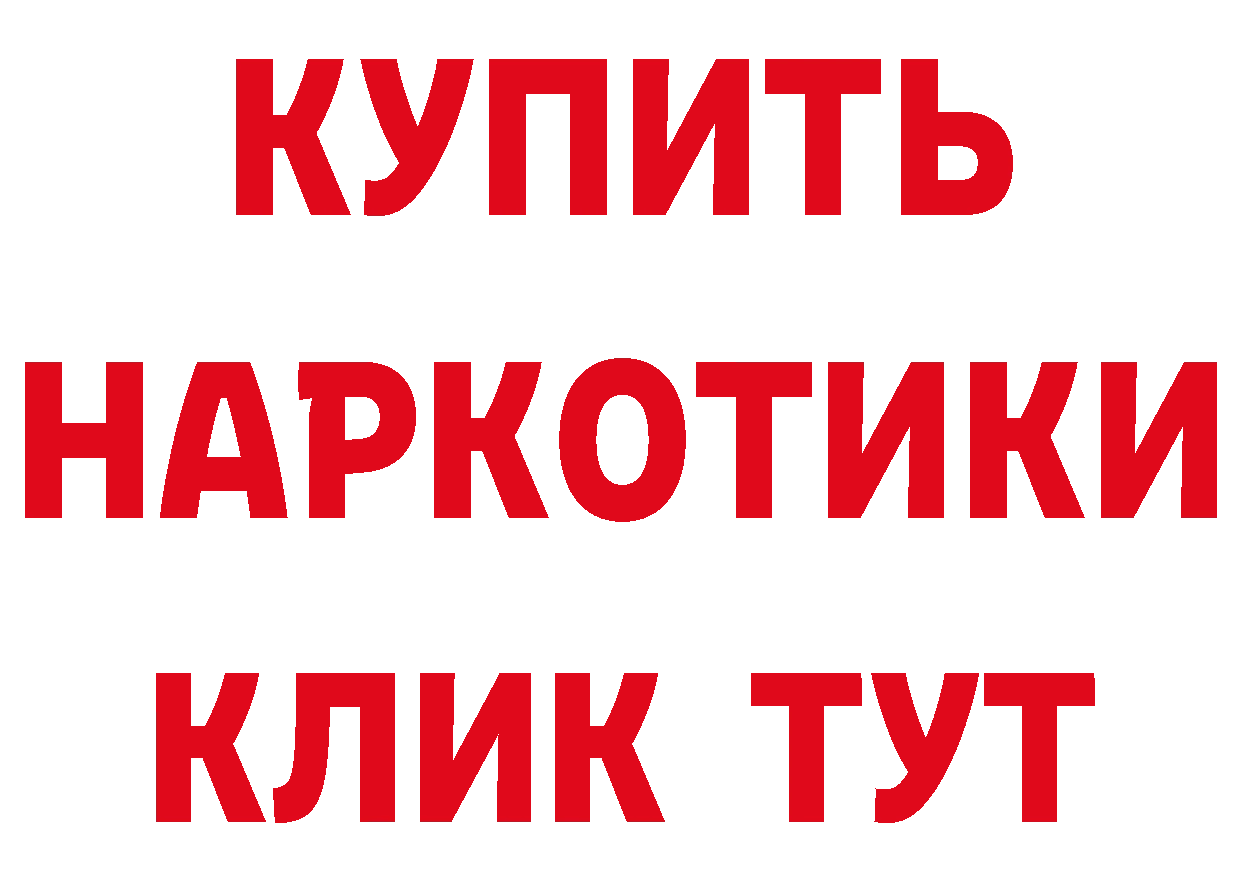 КУПИТЬ
НАРКОТИКИ
КЛИК ТУТ